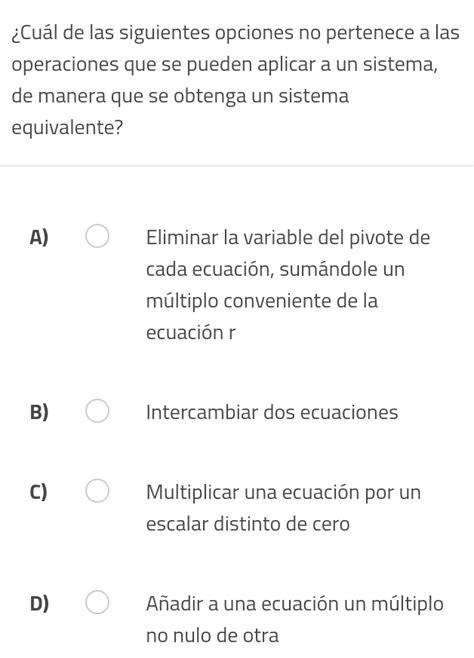 ¿Cuál de las siguientes opciones no pertenece a las operaciones que se pueden aplicar a un sistema, de manera que se obtenga un sistema equivalente?

A) Eliminar la variable del pivote de cada ecuación, sumándole un múltiplo conveniente de la ecuación r

B) Intercambiar dos ecuaciones

C) Multiplicar una ecuación por un escalar distinto de cero

D) Añadir a una ecuación un múltiplo no nulo de otra